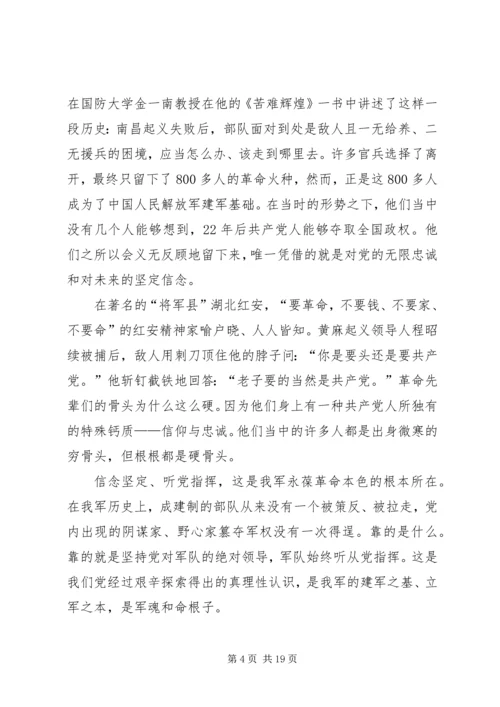 在国防大学金一南教授在他的《苦难辉煌》一书中讲述了这样一段历史：南昌起义失败后，部队面对到处是敌人且一无给养、二无援兵的困境，应当怎么办、该走到哪里去。许多官兵选择了离开，最终只留下了800多人的革命火种，然而，正是这800多人成为了中国人民解放军建军基础。在当时的形势之下，他们当中没有几个人能够想到，22年后共产党人能够夺取全国政权。他们之所以会义无反顾地留下来，唯一凭借的就是对党的无限忠诚和对未来的坚定信念。

在著名的“将军县”湖北红安，“要革命，不要钱、不要家、不要命”的红安精神家喻户晓、人人皆知。黄麻起义领导人程昭续被捕后，敌人用刺刀顶住他的脖子问：“你是要头还是要共产党。”他斩钉截铁地回答：“老子要的当然是共产党。”革命先辈们的骨头为什么这么硬。因为他们身上有一种共产党人所独有的特殊钙质——信仰与忠诚。他们当中的许多人都是出身微寒的穷骨头，但根根都是硬骨头。

信念坚定、听党指挥，这是我军永葆革命本色的根本所在。在我军历史上，成建制的部队从来没有一个被策反、被拉走，党内出现的阴谋家、野心家篡夺军权没有一次得逞。靠的是什么。靠的就是坚持党对军队的绝对领导，军队始终听从党指挥。这是我们党经过艰辛探索得出的真理性认识，是我军的建军之基、立军之本，是军魂和命根子。

第4页 共19页